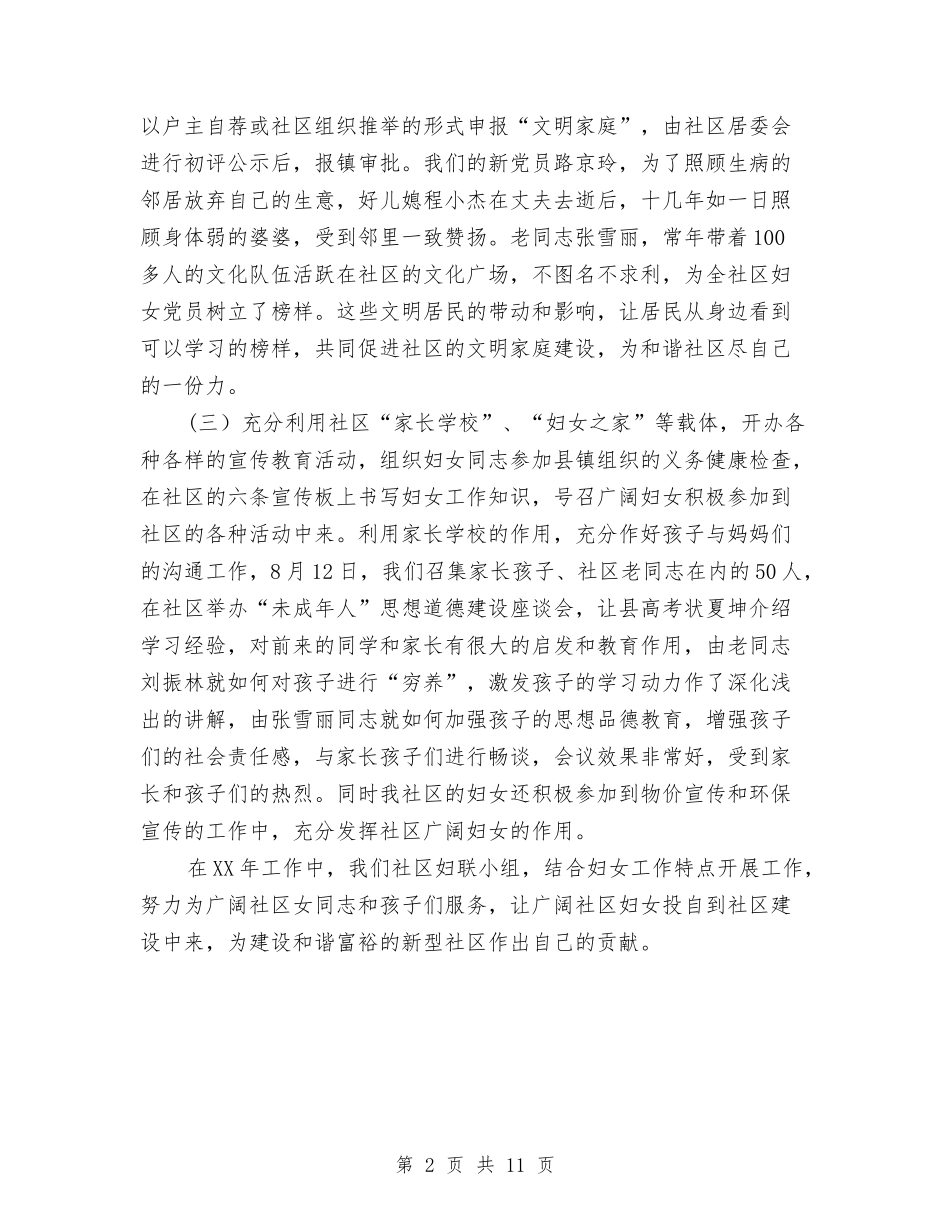 以户主自荐或社区组织推举的形式申报“文明家庭”，由社区居委会进行初评公示后，报镇审批。我们的新党员路京玲，为了照顾生病的邻居放弃自己的生意，好儿媳程小杰在丈夫去逝后，十几年如一日照顾身体弱的婆婆，受到邻里一致赞扬。老同志张雪丽，常年带着100多人的文化队伍活跃在社区的文化广场，不图名不求利，为全社区妇女党员树立了榜样。这些文明居民的带动和影响，让居民从身边看到可以学习的榜样，共同促进社区的文明家庭建设，为和谐社区尽自己的一份力。

（三）充分利用社区“家长学校”、“妇女之家”等载体，开办各种各样的宣传教育活动，组织妇女同志参加县镇组织的义务健康检查，在社区的六条宣传板上书写妇女工作知识，号召广阔妇女积极参加到社区的各种活动中来。利用家长学校的作用，充分作好孩子与妈妈们的沟通工作，8月12日，我们召集家长孩子、社区老同志在内的50人，在社区举办“未成年人”思想道德建设座谈会，让县高考状夏坤介绍学习经验，对前来的同学和家长有很大的启发和教育作用，由老同志刘振林就如何对孩子进行“穷养”，激发孩子的学习动力作了深化浅出的讲解，由张雪丽同志就如何加强孩子的思想品德教育，增强孩子们的社会责任感，与家长孩子们进行畅谈，会议效果非常好，受到家长和孩子们的热烈。同时我社区的妇女还积极参加到物价宣传和环保宣传的工作中，充分发挥社区广阔妇女的作用。

在XX年工作中，我们社区妇联小组，结合妇女工作特点开展工作，努力为广阔社区女同志和孩子们服务，让广阔社区妇女投自到社区建设中来，为建设和谐富裕的新型社区作出自己的贡献。

第 2 页 共 11 页